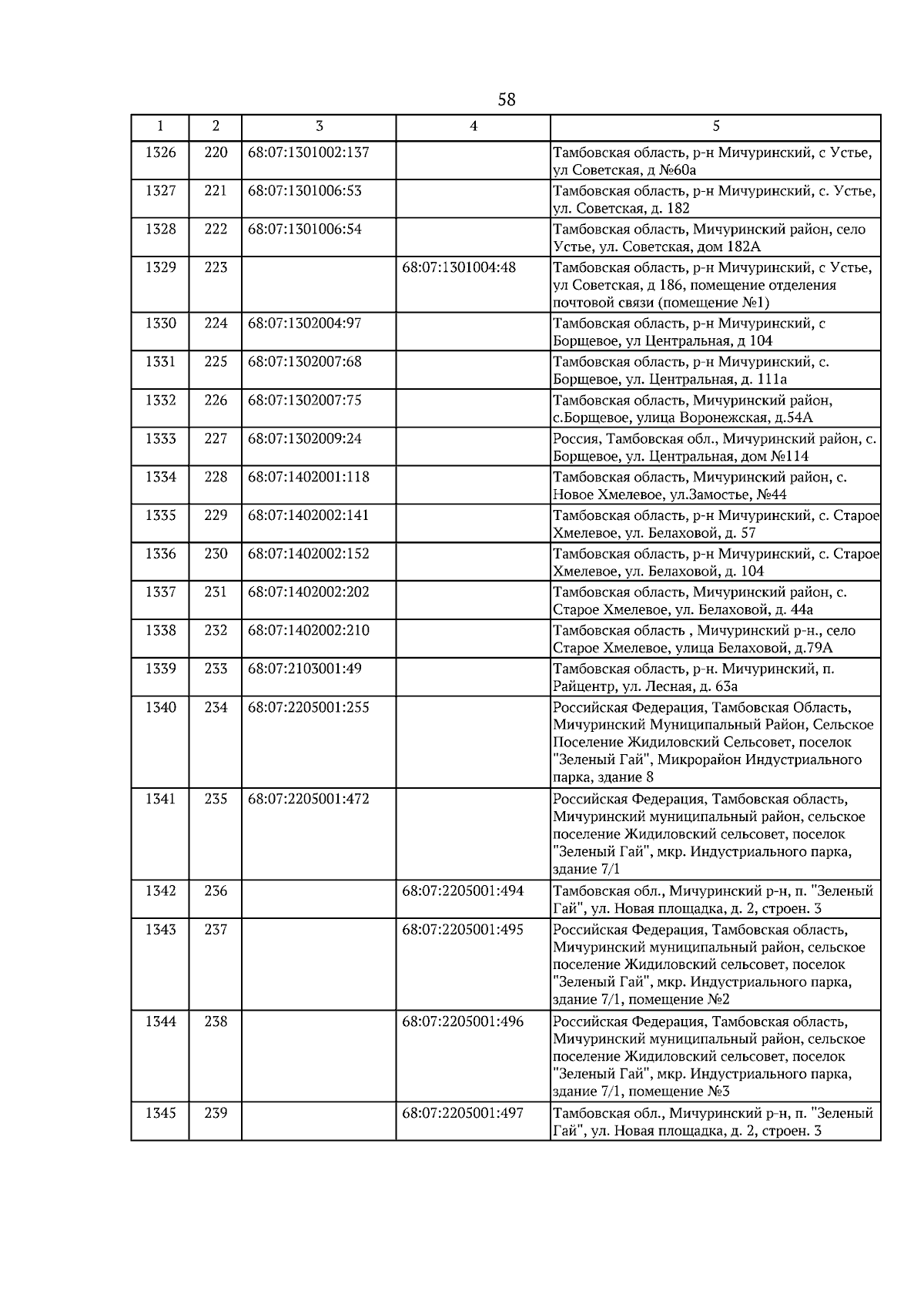 58

| 1 | 2 | 3 | 4 | 5 |
|---|---|---|---|---|
| 1326 | 220 | 68:07:1301002:137 | | Тамбовская область, р-н Мичуринский, с Устье, ул Советская, д №60а |
| 1327 | 221 | 68:07:1301006:53 | | Тамбовская область, р-н Мичуринский, с. Устье, ул. Советская, д. 182 |
| 1328 | 222 | 68:07:1301006:54 | | Тамбовская область, Мичуринский район, село Устье, ул. Советская, дом 182А |
| 1329 | 223 | | 68:07:1301004:48 | Тамбовская область, р-н Мичуринский, с Устье, ул Советская, д 186, помещение отделения почтовой связи (помещение №1) |
| 1330 | 224 | 68:07:1302004:97 | | Тамбовская область, р-н Мичуринский, с Борщевое, ул Центральная, д 104 |
| 1331 | 225 | 68:07:1302007:68 | | Тамбовская область, р-н Мичуринский, с. Борщевое, ул. Центральная, д. 111а |
| 1332 | 226 | 68:07:1302007:75 | | Тамбовская область, Мичуринский район, с.Борщевое, улица Воронежская, д.54А |
| 1333 | 227 | 68:07:1302009:24 | | Россия, Тамбовская обл., Мичуринский район, с. Борщевое, ул. Центральная, дом №114 |
| 1334 | 228 | 68:07:1402001:118 | | Тамбовская область, Мичуринский район, с. Новое Хмелевое, ул.Замостье, №44 |
| 1335 | 229 | 68:07:1402002:141 | | Тамбовская область, р-н Мичуринский, с. Старое Хмелевое, ул. Белаховой, д. 57 |
| 1336 | 230 | 68:07:1402002:152 | | Тамбовская область, р-н Мичуринский, с. Старое Хмелевое, ул. Белаховой, д. 104 |
| 1337 | 231 | 68:07:1402002:202 | | Тамбовская область, Мичуринский район, с. Старое Хмелевое, ул. Белаховой, д. 44а |
| 1338 | 232 | 68:07:1402002:210 | | Тамбовская область , Мичуринский р-н., село Старое Хмелевое, улица Белаховой, д.79А |
| 1339 | 233 | 68:07:2103001:49 | | Тамбовская область, р-н. Мичуринский, п. Райцентр, ул. Лесная, д. 63а |
| 1340 | 234 | 68:07:2205001:255 | | Российская Федерация, Тамбовская Область, Мичуринский Муниципальный Район, Сельское Поселение Жидиловский Сельсовет, поселок "Зеленый Гай", Микрорайон Индустриального парка, здание 8 |
| 1341 | 235 | 68:07:2205001:472 | | Российская Федерация, Тамбовская область, Мичуринский муниципальный район, сельское поселение Жидиловский сельсовет, поселок "Зеленый Гай", мкр. Индустриального парка, здание 7/1 |
| 1342 | 236 | | 68:07:2205001:494 | Тамбовская обл., Мичуринский р-н, п. "Зеленый Гай", ул. Новая площадка, д. 2, строен. 3 |
| 1343 | 237 | | 68:07:2205001:495 | Российская Федерация, Тамбовская область, Мичуринский муниципальный район, сельское поселение Жидиловский сельсовет, поселок "Зеленый Гай", мкр. Индустриального парка, здание 7/1, помещение №2 |
| 1344 | 238 | | 68:07:2205001:496 | Российская Федерация, Тамбовская область, Мичуринский муниципальный район, сельское поселение Жидиловский сельсовет, поселок "Зеленый Гай", мкр. Индустриального парка, здание 7/1, помещение №3 |
| 1345 | 239 | | 68:07:2205001:497 | Тамбовская обл., Мичуринский р-н, п. "Зеленый Гай", ул. Новая площадка, д. 2, строен. 3 |